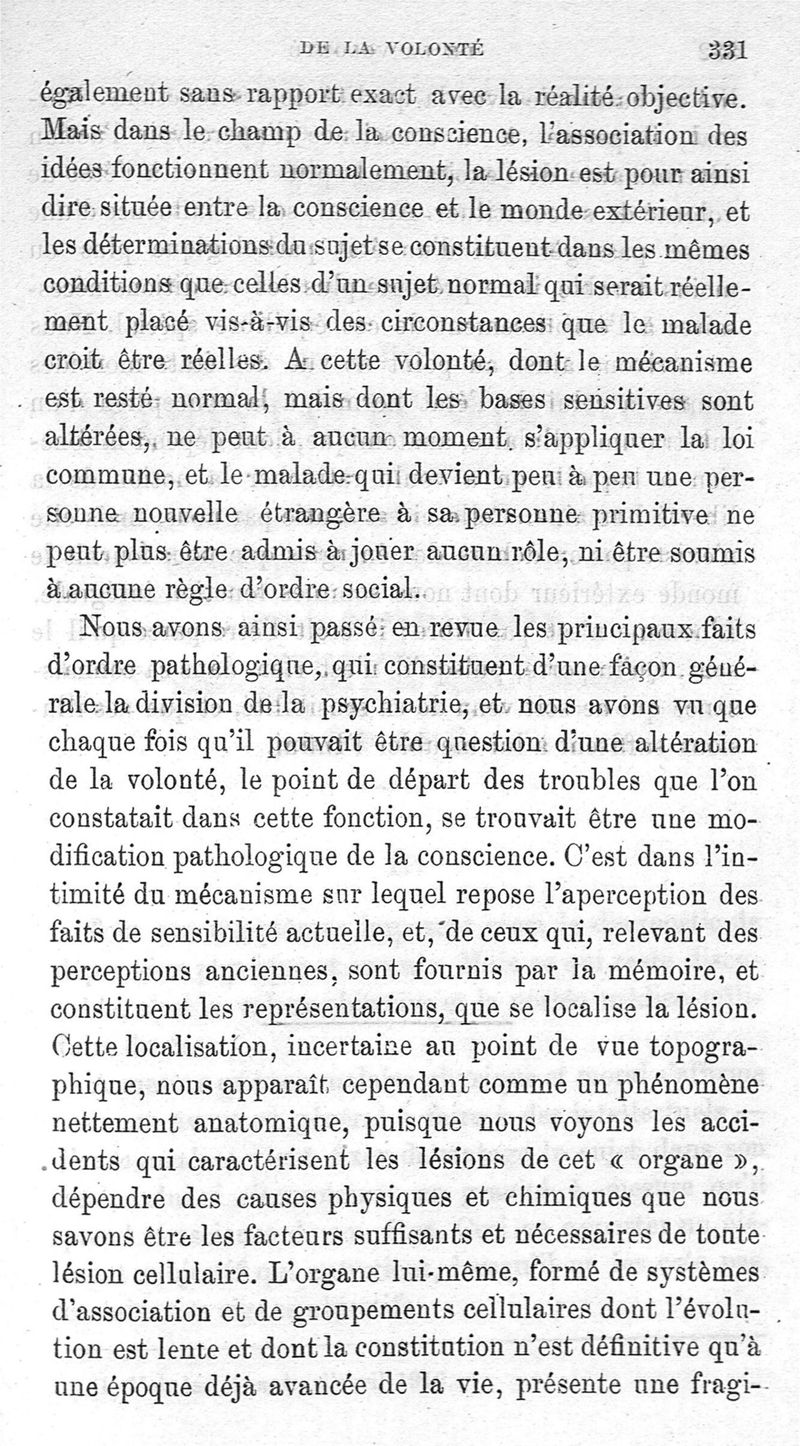 DE LA VOLONTÉ 331

également sans rapport exact avec la réalité objective. Mais dans le champ de la conscience, l'association des idées fonctionnent normalement, la lésion est pour ainsi dire située entre la conscience et le monde extérieur, et les déterminations du sujet se constituent dans les mêmes conditions que celles d'un sujet normal qui serait réellement placé vis-à-vis des circonstances que le malade croit être réelles. A cette volonté, dont le mécanisme est resté normal, mais dont les bases sensitives sont altérées, ne peut à aucun moment s'appliquer la loi commune, et le malade qui devient peu à peu une personne nouvelle étrangère à sa personne primitive ne peut plus être admis à jouer aucun rôle, ni être soumis à aucune règle d'ordre social.

Nous avons ainsi passé en revue les principaux faits d'ordre pathologique, qui constituent d'une façon générale la division de la psychiatrie, et nous avons vu que chaque fois qu'il pouvait être question d'une altération de la volonté, le point de départ des troubles que l'on constatait dans cette fonction, se trouvait être une modification pathologique de la conscience. C'est dans l'intimité du mécanisme sur lequel repose l'aperception des faits de sensibilité actuelle, et, de ceux qui, relevant des perceptions anciennes, sont fournis par la mémoire, et constituent les représentations, que se localise la lésion. Cette localisation, incertaine au point de vue topographique, nous apparaît cependant comme un phénomène nettement anatomique, puisque nous voyons les accidents qui caractérisent les lésions de cet « organe », dépendre des causes physiques et chimiques que nous savons être les facteurs suffisants et nécessaires de toute lésion cellulaire. L'organe lui-même, formé de systèmes d'association et de groupements cellulaires dont l'évolution est lente et dont la constitution n'est définitive qu'à une époque déjà avancée de la vie, présente une fragi-